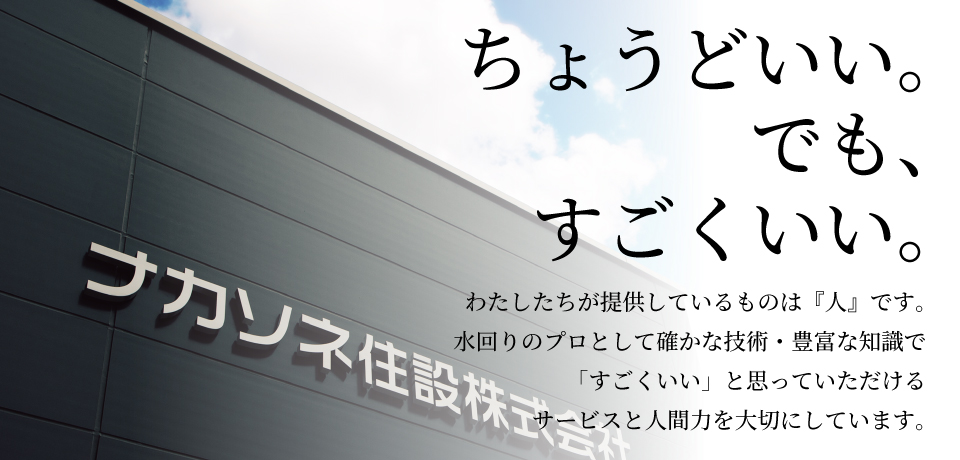 ちょうどいい。
でも、
すごくいい。

わたしたちが提供しているものは『人』です。
水回りのプロとして確かな技術・豊富な知識で
「すごくいい」と思っていただける
サービスと人間力を大切にしています。

ナカソネ住設株式会社